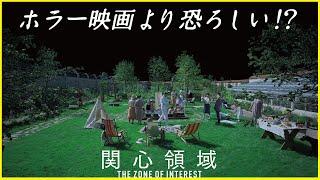 ホラー映画より恐ろしい!?

関心領域
THE ZONE OF INTEREST